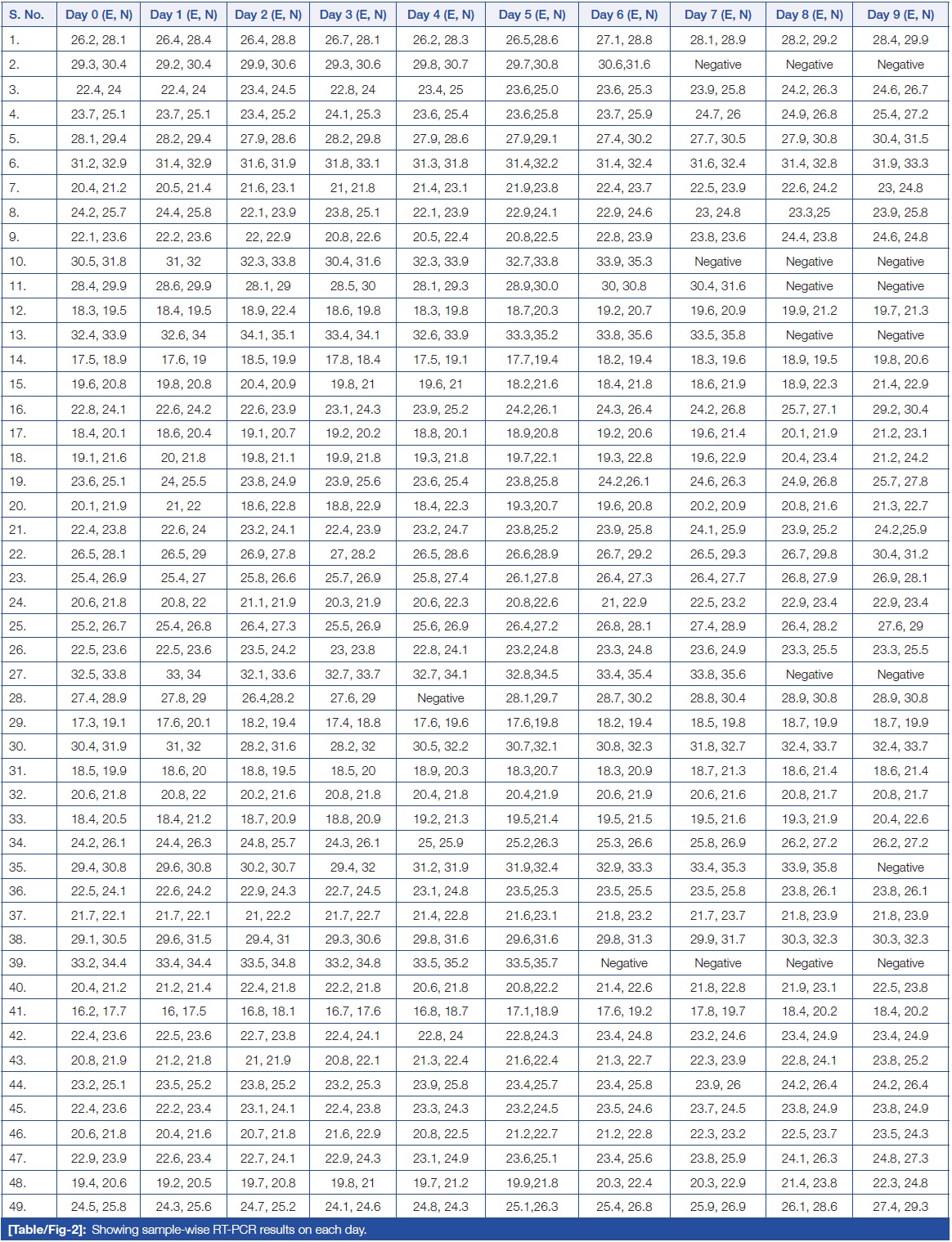 | S. No. | Day 0 (E, N) | Day 1 (E, N) | Day 2 (E, N) | Day 3 (E, N) | Day 4 (E, N) | Day 5 (E, N) | Day 6 (E, N) | Day 7 (E, N) | Day 8 (E, N) | Day 9 (E, N) |
|---|---|---|---|---|---|---|---|---|---|---|
| 1. | 26.2, 28.1 | 26.4, 28.4 | 26.4, 28.8 | 26.7, 28.1 | 26.2, 28.3 | 26.5,28.6 | 27.1, 28.8 | 28.1, 28.9 | 28.2, 29.2 | 28.4, 29.9 |
| 2. | 29.3, 30.4 | 29.2, 30.4 | 29.9, 30.6 | 29.3, 30.6 | 29.8, 30.7 | 29.7,30.8 | 30.6,31.6 | Negative | Negative | Negative |
| 3. | 22.4, 24 | 22.4, 24 | 23.4, 24.5 | 22.8, 24 | 23.4, 25 | 23.6,25.0 | 23.6, 25.3 | 23.9, 25.8 | 24.2, 26.3 | 24.6, 26.7 |
| 4. | 23.7, 25.1 | 23.7, 25.1 | 23.4, 25.2 | 24.1, 25.3 | 23.6, 25.4 | 23.6,25.8 | 23.7, 25.9 | 24.7, 26 | 24.9, 26.8 | 25.4, 27.2 |
| 5. | 28.1, 29.4 | 28.2, 29.4 | 27.9, 28.6 | 28.2, 29.8 | 27.9, 28.6 | 27.9,29.1 | 27.4, 30.2 | 27.7, 30.5 | 27.9, 30.8 | 30.4, 31.5 |
| 6. | 31.2, 32.9 | 31.4, 32.9 | 31.6, 31.9 | 31.8, 33.1 | 31.3, 31.8 | 31.4,32.2 | 31.4, 32.4 | 31.6, 32.4 | 31.4, 32.8 | 31.9, 33.3 |
| 7. | 20.4, 21.2 | 20.5, 21.4 | 21.6, 23.1 | 21, 21.8 | 21.4, 23.1 | 21.9,23.8 | 22.4, 23.7 | 22.5, 23.9 | 22.6, 24.2 | 23, 24.8 |
| 8. | 24.2, 25.7 | 24.4, 25.8 | 22.1, 23.9 | 23.8, 25.1 | 22.1, 23.9 | 22.9,24.1 | 22.9, 24.6 | 23, 24.8 | 23.3,25 | 23.9, 25.8 |
| 9. | 22.1, 23.6 | 22.2, 23.6 | 22, 22.9 | 20.8, 22.6 | 20.5, 22.4 | 20.8,22.5 | 22.8, 23.9 | 23.8, 23.6 | 24.4, 23.8 | 24.6, 24.8 |
| 10. | 30.5, 31.8 | 31, 32 | 32.3, 33.8 | 30.4, 31.6 | 32.3, 33.9 | 32.7,33.8 | 33.9, 35.3 | Negative | Negative | Negative |
| 11. | 28.4, 29.9 | 28.6, 29.9 | 28.1, 29 | 28.5, 30 | 28.1, 29.3 | 28.9,30.0 | 30, 30.8 | 30.4, 31.6 | Negative | Negative |
| 12. | 18.3, 19.5 | 18.4, 19.5 | 18.9, 22.4 | 18.6, 19.8 | 18.3, 19.8 | 18.7,20.3 | 19.2, 20.7 | 19.6, 20.9 | 19.9, 21.2 | 19.7, 21.3 |
| 13. | 32.4, 33.9 | 32.6, 34 | 34.1, 35.1 | 33.4, 34.1 | 32.6, 33.9 | 33.3,35.2 | 33.8, 35.6 | 33.5, 35.8 | Negative | Negative |
| 14. | 17.5, 18.9 | 17.6, 19 | 18.5, 19.9 | 17.8, 18.4 | 17.5, 19.1 | 17.7,19.4 | 18.2, 19.4 | 18.3, 19.6 | 18.9, 19.5 | 19.8, 20.6 |
| 15. | 19.6, 20.8 | 19.8, 20.8 | 20.4, 20.9 | 19.8, 21 | 19.6, 21 | 18.2,21.6 | 18.4, 21.8 | 18.6, 21.9 | 18.9, 22.3 | 21.4, 22.9 |
| 16. | 22.8, 24.1 | 22.6, 24.2 | 22.6, 23.9 | 23.1, 24.3 | 23.9, 25.2 | 24.2,26.1 | 24.3, 26.4 | 24.2, 26.8 | 25.7, 27.1 | 29.2, 30.4 |
| 17. | 18.4, 20.1 | 18.6, 20.4 | 19.1, 20.7 | 19.2, 20.2 | 18.8, 20.1 | 18.9,20.8 | 19.2, 20.6 | 19.6, 21.4 | 20.1, 21.9 | 21.2, 23.1 |
| 18. | 19.1, 21.6 | 20, 21.8 | 19.8, 21.1 | 19.9, 21.8 | 19.3, 21.8 | 19.7,22.1 | 19.3, 22.8 | 19.6, 22.9 | 20.4, 23.4 | 21.2, 24.2 |
| 19. | 23.6, 25.1 | 24, 25.5 | 23.8, 24.9 | 23.9, 25.6 | 23.6, 25.4 | 23.8,25.8 | 24.2,26.1 | 24.6, 26.3 | 24.9, 26.8 | 25.7, 27.8 |
| 20. | 20.1, 21.9 | 21, 22 | 18.6, 22.8 | 18.8, 22.9 | 18.4, 22.3 | 19.3,20.7 | 19.6, 20.8 | 20.2, 20.9 | 20.8, 21.6 | 21.3, 22.7 |
| 21. | 22.4, 23.8 | 22.6, 24 | 23.2, 24.1 | 22.4, 23.9 | 23.2, 24.7 | 23.8,25.2 | 23.9, 25.8 | 24.1, 25.9 | 23.9, 25.2 | 24.2,25.9 |
| 22. | 26.5, 28.1 | 26.5, 29 | 26.9, 27.8 | 27, 28.2 | 26.5, 28.6 | 26.6,28.9 | 26.7, 29.2 | 26.5, 29.3 | 26.7, 29.8 | 30.4, 31.2 |
| 23. | 25.4, 26.9 | 25.4, 27 | 25.8, 26.6 | 25.7, 26.9 | 25.8, 27.4 | 26.1,27.8 | 26.4, 27.3 | 26.4, 27.7 | 26.8, 27.9 | 26.9, 28.1 |
| 24. | 20.6, 21.8 | 20.8, 22 | 21.1, 21.9 | 20.3, 21.9 | 20.6, 22.3 | 20.8,22.6 | 21, 22.9 | 22.5, 23.2 | 22.9, 23.4 | 22.9, 23.4 |
| 25. | 25.2, 26.7 | 25.4, 26.8 | 26.4, 27.3 | 25.5, 26.9 | 25.6, 26.9 | 26.4,27.2 | 26.8, 28.1 | 27.4, 28.9 | 26.4, 28.2 | 27.6, 29 |
| 26. | 22.5, 23.6 | 22.5, 23.6 | 23.5, 24.2 | 23, 23.8 | 22.8, 24.1 | 23.2,24.8 | 23.3, 24.8 | 23.6, 24.9 | 23.3, 25.5 | 23.3, 25.5 |
| 27. | 32.5, 33.8 | 33, 34 | 32.1, 33.6 | 32.7, 33.7 | 32.7, 34.1 | 32.8,34.5 | 33.4, 35.4 | 33.8, 35.6 | Negative | Negative |
| 28. | 27.4, 28.9 | 27.8, 29 | 26.4,28.2 | 27.6, 29 | Negative | 28.1,29.7 | 28.7, 30.2 | 28.8, 30.4 | 28.9, 30.8 | 28.9, 30.8 |
| 29. | 17.3, 19.1 | 17.6, 20.1 | 18.2, 19.4 | 17.4, 18.8 | 17.6, 19.6 | 17.6,19.8 | 18.2, 19.4 | 18.5, 19.8 | 18.7, 19.9 | 18.7, 19.9 |
| 30. | 30.4, 31.9 | 31, 32 | 28.2, 31.6 | 28.2, 32 | 30.5, 32.2 | 30.7,32.1 | 30.8, 32.3 | 31.8, 32.7 | 32.4, 33.7 | 32.4, 33.7 |
| 31. | 18.5, 19.9 | 18.6, 20 | 18.8, 19.5 | 18.5, 20 | 18.9, 20.3 | 18.3,20.7 | 18.3, 20.9 | 18.7, 21.3 | 18.6, 21.4 | 18.6, 21.4 |
| 32. | 20.6, 21.8 | 20.8, 22 | 20.2, 21.6 | 20.8, 21.8 | 20.4, 21.8 | 20.4,21.9 | 20.6, 21.9 | 20.6, 21.6 | 20.8, 21.7 | 20.8, 21.7 |
| 33. | 18.4, 20.5 | 18.4, 21.2 | 18.7, 20.9 | 18.8, 20.9 | 19.2, 21.3 | 19.5,21.4 | 19.5, 21.5 | 19.5, 21.6 | 19.3, 21.9 | 20.4, 22.6 |
| 34. | 24.2, 26.1 | 24.4, 26.3 | 24.8, 25.7 | 24.3, 26.1 | 25, 25.9 | 25.2,26.3 | 25.3, 26.6 | 25.8, 26.9 | 26.2, 27.2 | 26.2, 27.2 |
| 35. | 29.4, 30.8 | 29.6, 30.8 | 30.2, 30.7 | 29.4, 32 | 31.2, 31.9 | 31.9,32.4 | 32.9, 33.3 | 33.4, 35.3 | 33.9, 35.8 | Negative |
| 36. | 22.5, 24.1 | 22.6, 24.2 | 22.9, 24.3 | 22.7, 24.5 | 23.1, 24.8 | 23.5,25.3 | 23.5, 25.5 | 23.5, 25.8 | 23.8, 26.1 | 23.8, 26.1 |
| 37. | 21.7, 22.1 | 21.7, 22.1 | 21, 22.2 | 21.7, 22.7 | 21.4, 22.8 | 21.6,23.1 | 21.8, 23.2 | 21.7, 23.7 | 21.8, 23.9 | 21.8, 23.9 |
| 38. | 29.1, 30.5 | 29.6, 31.5 | 29.4, 31 | 29.3, 30.6 | 29.8, 31.6 | 29.6,31.6 | 29.8, 31.3 | 29.9, 31.7 | 30.3, 32.3 | 30.3, 32.3 |
| 39. | 33.2, 34.4 | 33.4, 34.4 | 33.5, 34.8 | 33.2, 34.8 | 33.5, 35.2 | 33.5,35.7 | Negative | Negative | Negative | Negative |
| 40. | 20.4, 21.2 | 21.2, 21.4 | 22.4, 21.8 | 22.2, 21.8 | 20.6, 21.8 | 20.8,22.2 | 21.4, 22.6 | 21.8, 22.8 | 21.9, 23.1 | 22.5, 23.8 |
| 41. | 16.2, 17.7 | 16, 17.5 | 16.8, 18.1 | 16.7, 17.6 | 16.8, 18.7 | 17.1,18.9 | 17.6, 19.2 | 17.8, 19.7 | 18.4, 20.2 | 18.4, 20.2 |
| 42. | 22.4, 23.6 | 22.5, 23.6 | 22.7, 23.8 | 22.4, 24.1 | 22.8, 24 | 22.8,24.3 | 23.4, 24.8 | 23.2, 24.6 | 23.4, 24.9 | 23.4, 24.9 |
| 43. | 20.8, 21.9 | 21.2, 21.8 | 21, 21.9 | 20.8, 22.1 | 21.3, 22.4 | 21.6,22.4 | 21.3, 22.7 | 22.3, 23.9 | 22.8, 24.1 | 23.8, 25.2 |
| 44. | 23.2, 25.1 | 23.5, 25.2 | 23.8, 25.2 | 23.2, 25.3 | 23.9, 25.8 | 23.4,25.7 | 23.4, 25.8 | 23.9, 26 | 24.2, 26.4 | 24.2, 26.4 |
| 45. | 22.4, 23.6 | 22.2, 23.4 | 23.1, 24.1 | 22.4, 23.8 | 23.3, 24.3 | 23.2,24.5 | 23.5, 24.6 | 23.7, 24.5 | 23.8, 24.9 | 23.8, 24.9 |
| 46. | 20.6, 21.8 | 20.4, 21.6 | 20.7, 21.8 | 21.6, 22.9 | 20.8, 22.5 | 21.2,22.7 | 21.2, 22.8 | 22.3, 23.2 | 22.5, 23.7 | 23.5, 24.3 |
| 47. | 22.9, 23.9 | 22.6, 23.4 | 22.7, 24.1 | 22.9, 24.3 | 23.1, 24.9 | 23.6,25.1 | 23.4, 25.6 | 23.8, 25.9 | 24.1, 26.3 | 24.8, 27.3 |
| 48. | 19.4, 20.6 | 19.2, 20.5 | 19.7, 20.8 | 19.8, 21 | 19.7, 21.2 | 19.9,21.8 | 20.3, 22.4 | 20.3, 22.9 | 21.4, 23.8 | 22.3, 24.8 |
| 49. | 24.5, 25.8 | 24.3, 25.6 | 24.7, 25.2 | 24.1, 24.6 | 24.8, 24.3 | 25.1,26.3 | 25.4, 26.8 | 25.9, 26.9 | 26.1, 28.6 | 27.4, 29.3 |

[Table/Fig-2]: Showing sample-wise RT-PCR results on each day.